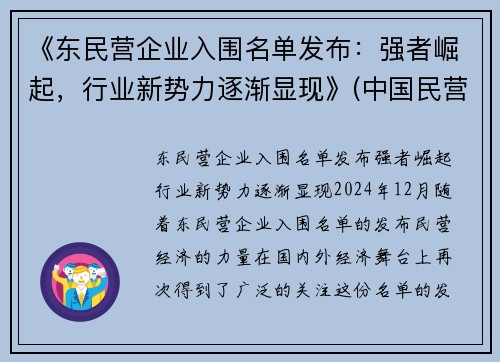 《东民营企业入围名单发布：强者崛起，行业新势力逐渐显现》(中国民营

东民营企业入围名单发布强者崛起行业新势力逐渐显现2024年12月随着东民营企业入围名单的发布民营经济的力量在国内外经济舞台上再次得到了广泛的关注这份名单的发